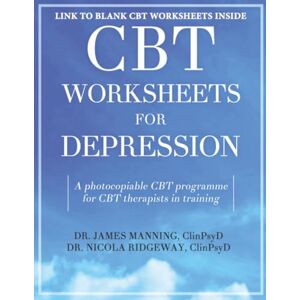 LINK TO BLANK CBT WORKSHEETS INSIDE

CBT
WORKSHEETS
FOR
DEPRESSION

A photocopiable CBT programme for CBT therapists in training

DR. JAMES MANNING, ClinPsyD
DR. NICOLA RIDGEWAY, ClinPsyD